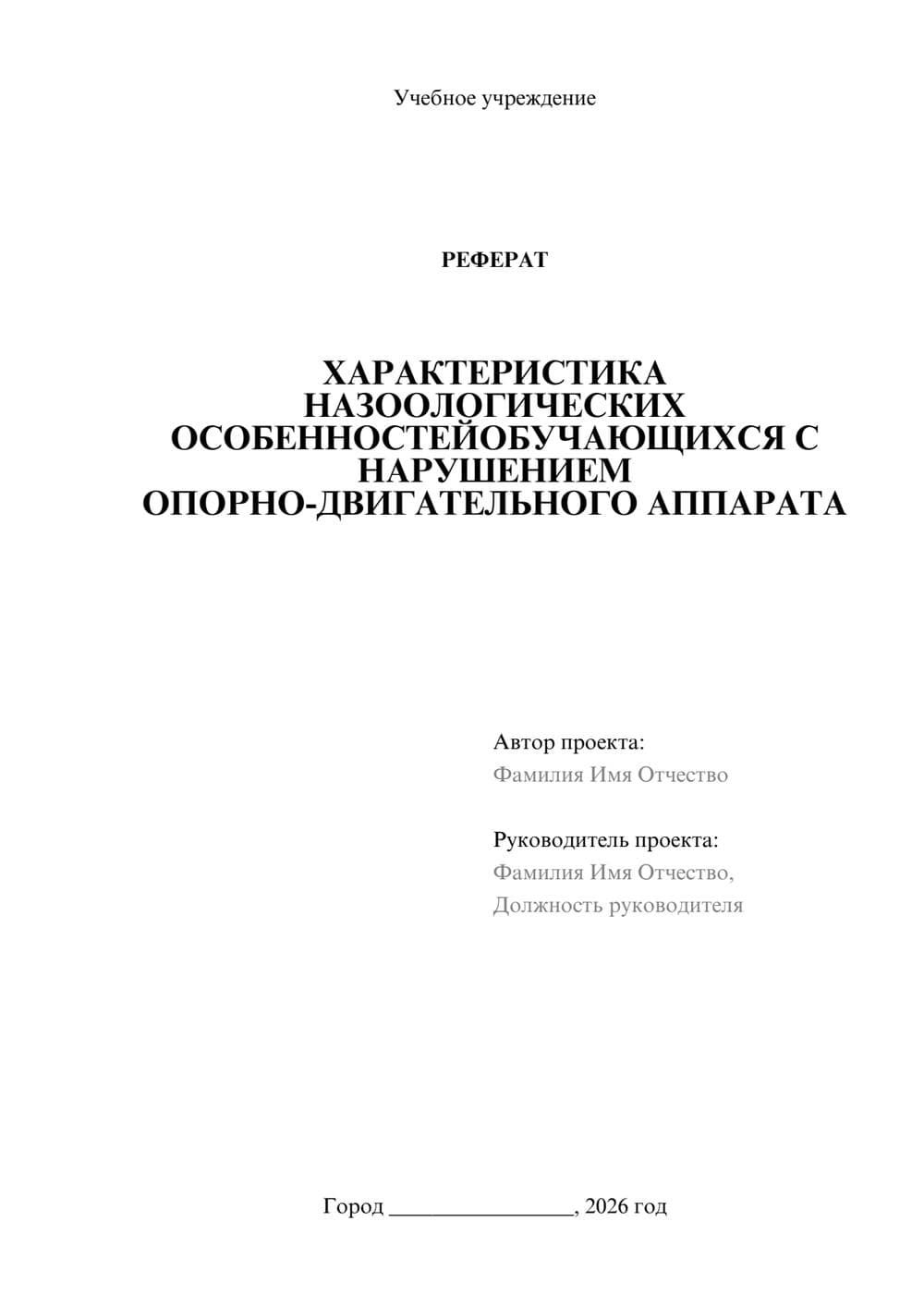 Учебное учреждение

РЕФЕРАТ

ХАРАКТЕРИСТИКА НАЗООЛОГИЧЕСКИХ ОСОБЕННОСТЕЙОБУЧАЮЩИХСЯ С НАРУШЕНИЕМ ОПОРНО-ДВИГАТЕЛЬНОГО АППАРАТА

Автор проекта:
Фамилия Имя Отчество

Руководитель проекта:
Фамилия Имя Отчество,
Должность руководителя

Город ________________, 2026 год